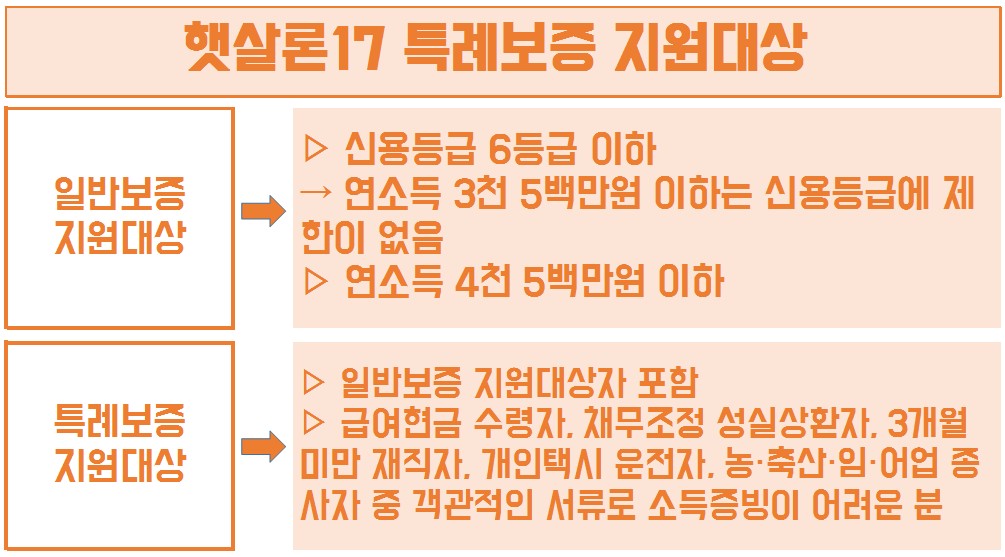 햇살론17 특례보증 지원대상

일반보증
지원대상

▷ 신용등급 6등급 이하
→ 연소득 3천 5백만원 이하는 신용등급에 제한이 없음
▷ 연소득 4천 5백만원 이하

특례보증
지원대상

▷ 일반보증 지원대상자 포함
▷ 급여현금 수령자, 채무조정 성실상환자, 3개월 미만 재직자, 개인택시 운전자, 농·축산·임·어업 종사자 중 객관적인 서류로 소득증빙이 어려운 분